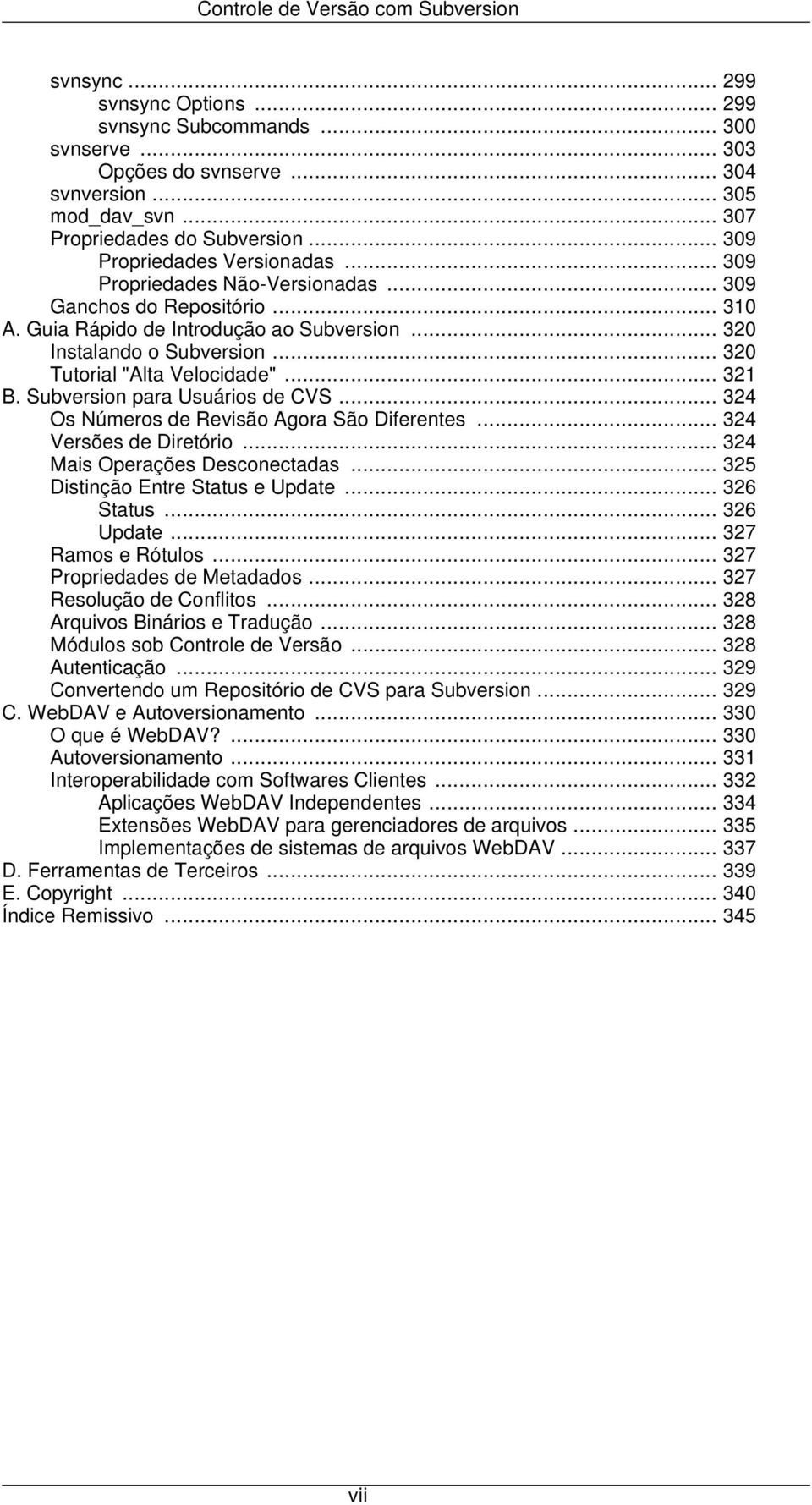 Controle de Versão com Subversion

svnsync ... 299
svnsync Options ... 299
svnsync Subcommands ... 300
svnserve ... 303
Opções do svnserve ... 304
svnversion ... 305
mod_dav_svn ... 307
Propriedades do Subversion ... 309
Propriedades Versionadas ... 309
Propriedades Não-Versionadas ... 309
Ganchos do Repositório ... 310
A. Guia Rápido de Introdução ao Subversion ... 320
Instalando o Subversion ... 320
Tutorial "Alta Velocidade" ... 321
B. Subversion para Usuários de CVS ... 324
Os Números de Revisão Agora São Diferentes ... 324
Versões de Diretório ... 324
Mais Operações Desconectadas ... 325
Distinção Entre Status e Update ... 326
Status ... 326
Update ... 327
Ramos e Rótulos ... 327
Propriedades de Metadados ... 327
Resolução de Conflitos ... 328
Arquivos Binários e Tradução ... 328
Módulos sob Controle de Versão ... 328
Autenticação ... 329
Convertendo um Repositório de CVS para Subversion ... 329
C. WebDAV e Autoversionamento ... 330
O que é WebDAV? ... 330
Autoversionamento ... 331
Interoperabilidade com Softwares Clientes ... 332
Aplicações WebDAV Independentes ... 334
Extensões WebDAV para gerenciadores de arquivos ... 335
Implementações de sistemas de arquivos WebDAV ... 337
D. Ferramentas de Terceiros ... 339
E. Copyright ... 340
Índice Remissivo ... 345

vii